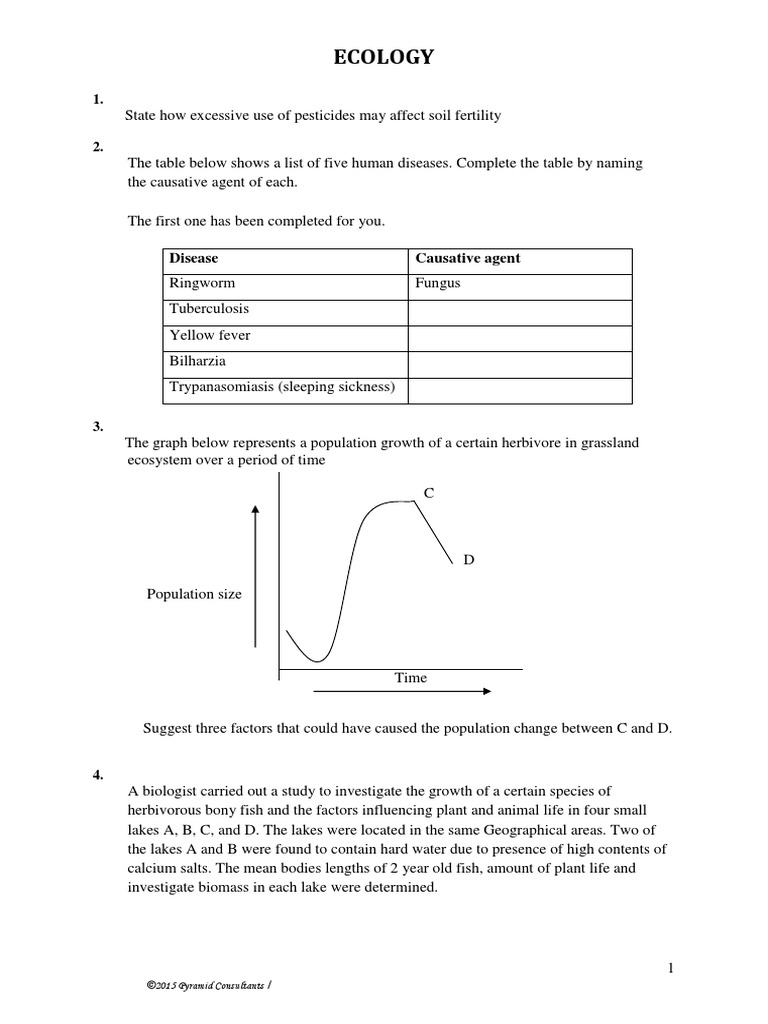 ECOLOGY

1.
State how excessive use of pesticides may affect soil fertility

2.
The table below shows a list of five human diseases. Complete the table by naming the causative agent of each.

The first one has been completed for you.

| Disease | Causative agent |
|---|---|
| Ringworm | Fungus |
| Tuberculosis | |
| Yellow fever | |
| Bilharzia | |
| Trypanasomiasis (sleeping sickness) | |

3.
The graph below represents a population growth of a certain herbivore in grassland ecosystem over a period of time

C

D

Population size

Time

Suggest three factors that could have caused the population change between C and D.

4.
A biologist carried out a study to investigate the growth of a certain species of herbivorous bony fish and the factors influencing plant and animal life in four small lakes A, B, C, and D. The lakes were located in the same Geographical areas. Two of the lakes A and B were found to contain hard water due to presence of high contents of calcium salts. The mean bodies lengths of 2 year old fish, amount of plant life and investigate biomass in each lake were determined.

1

©2015 Pyramid Consultants /